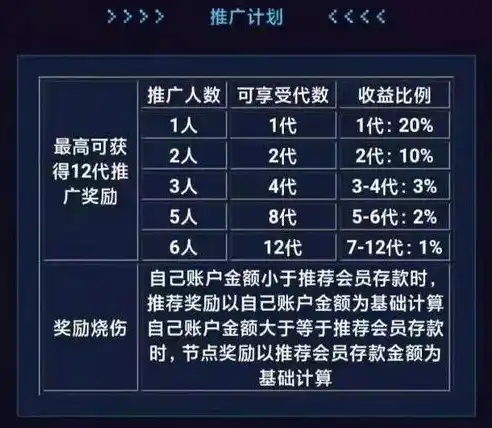 >>>> 推广计划 <<<<

| | 推广人数 | 可享受代数 | 收益比例 |
|---|---|---|---|
| 最高可获得12代推广奖励 | 1人 | 1代 | 1代：20% |
| | 2人 | 2代 | 2代：10% |
| | 3人 | 4代 | 3-4代：3% |
| | 5人 | 8代 | 5-6代：2% |
| | 6人 | 12代 | 7-12代：1% |
| 奖励烧伤 | 自己账户金额小于推荐会员存款时，推荐奖励以自己账户金额为基础计算 自己账户金额大于等于推荐会员存款时，节点奖励以推荐会员存款金额为基础计算 | | |